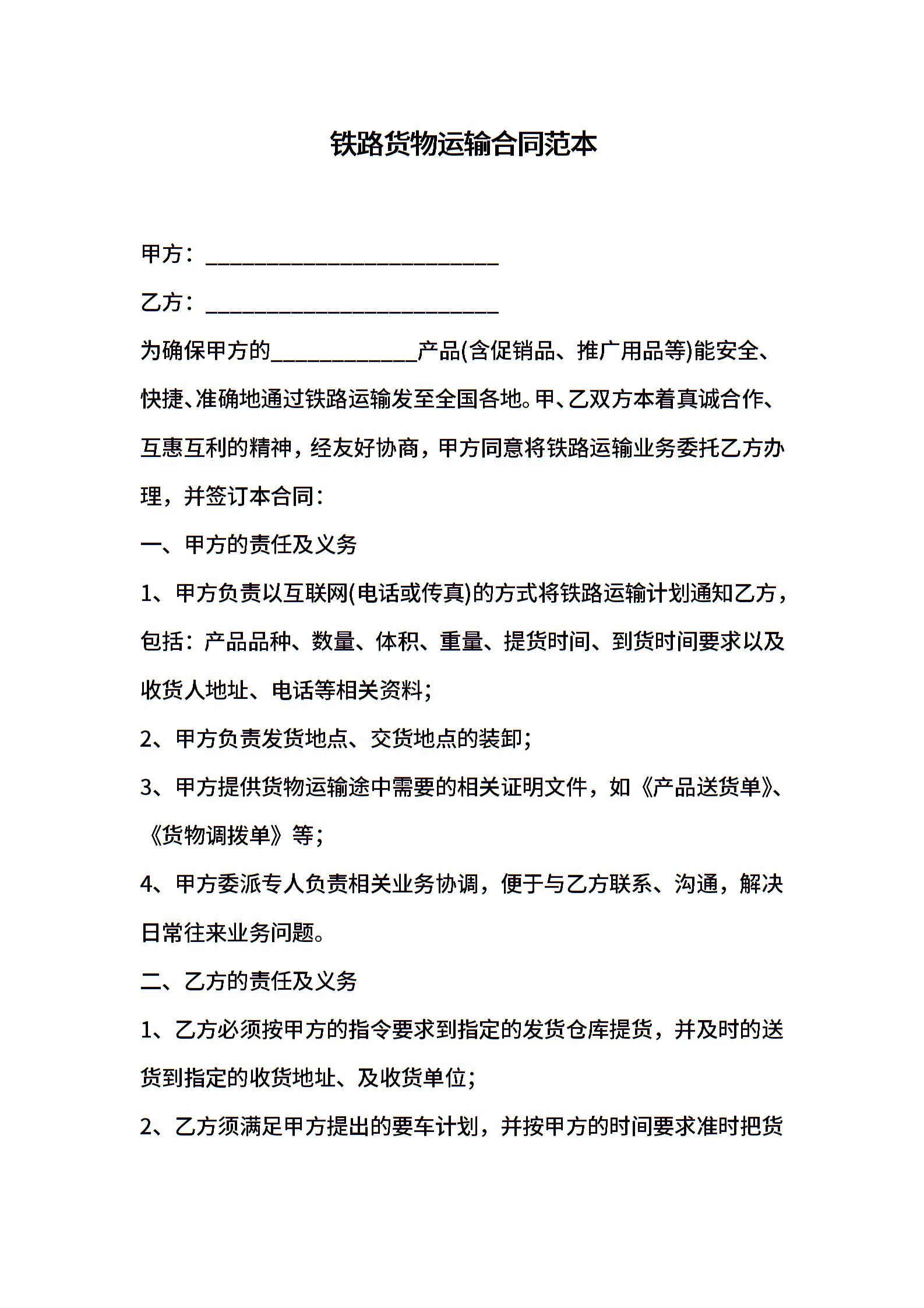 铁路货物运输合同范本

甲方：__________________________

乙方：__________________________

为确保甲方的_____________产品(含促销品、推广用品等)能安全、快捷、准确地通过铁路运输发至全国各地。甲、乙双方本着真诚合作、互惠互利的精神，经友好协商，甲方同意将铁路运输业务委托乙方办理，并签订本合同：

一、甲方的责任及义务

1、甲方负责以互联网(电话或传真)的方式将铁路运输计划通知乙方，包括：产品品种、数量、体积、重量、提货时间、到货时间要求以及收货人地址、电话等相关资料；

2、甲方负责发货地点、交货地点的装卸；

3、甲方提供货物运输途中需要的相关证明文件，如《产品送货单》、《货物调拨单》等；

4、甲方委派专人负责相关业务协调，便于与乙方联系、沟通，解决日常往来业务问题。

二、乙方的责任及义务

1、乙方必须按甲方的指令要求到指定的发货仓库提货，并及时的送货到指定的收货地址、及收货单位；

2、乙方须满足甲方提出的要车计划，并按甲方的时间要求准时把货